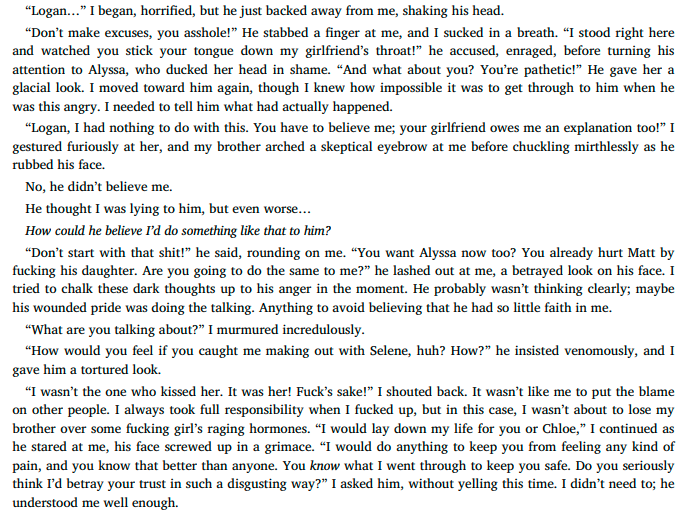 "Logan…" I began, horrified, but he just backed away from me, shaking his head.

"Don't make excuses, you asshole!" He stabbed a finger at me, and I sucked in a breath. "I stood right here and watched you stick your tongue down my girlfriend's throat!" he accused, enraged, before turning his attention to Alyssa, who ducked her head in shame. "And what about you? You're pathetic!" He gave her a glacial look. I moved toward him again, though I knew how impossible it was to get through to him when he was this angry. I needed to tell him what had actually happened.

"Logan, I had nothing to do with this. You have to believe me; your girlfriend owes me an explanation too!" I gestured furiously at her, and my brother arched a skeptical eyebrow at me before chuckling mirthlessly as he rubbed his face.

No, he didn't believe me.

He thought I was lying to him, but even worse…

How could he believe I'd do something like that to him?

"Don't start with that shit!" he said, rounding on me. "You want Alyssa now too? You already hurt Matt by fucking his daughter. Are you going to do the same to me?" he lashed out at me, a betrayed look on his face. I tried to chalk these dark thoughts up to his anger in the moment. He probably wasn't thinking clearly; maybe his wounded pride was doing the talking. Anything to avoid believing that he had so little faith in me.

"What are you talking about?" I murmured incredulously.

"How would you feel if you caught me making out with Selene, huh? How?" he insisted venomously, and I gave him a tortured look.

"I wasn't the one who kissed her. It was her! Fuck's sake!" I shouted back. It wasn't like me to put the blame on other people. I always took full responsibility when I fucked up, but in this case, I wasn't about to lose my brother over some fucking girl's raging hormones. "I would lay down my life for you or Chloe," I continued as he stared at me, his face screwed up in a grimace. "I would do anything to keep you from feeling any kind of pain, and you know that better than anyone. You know what I went through to keep you safe. Do you seriously think I'd betray your trust in such a disgusting way?" I asked him, without yelling this time. I didn't need to; he understood me well enough.